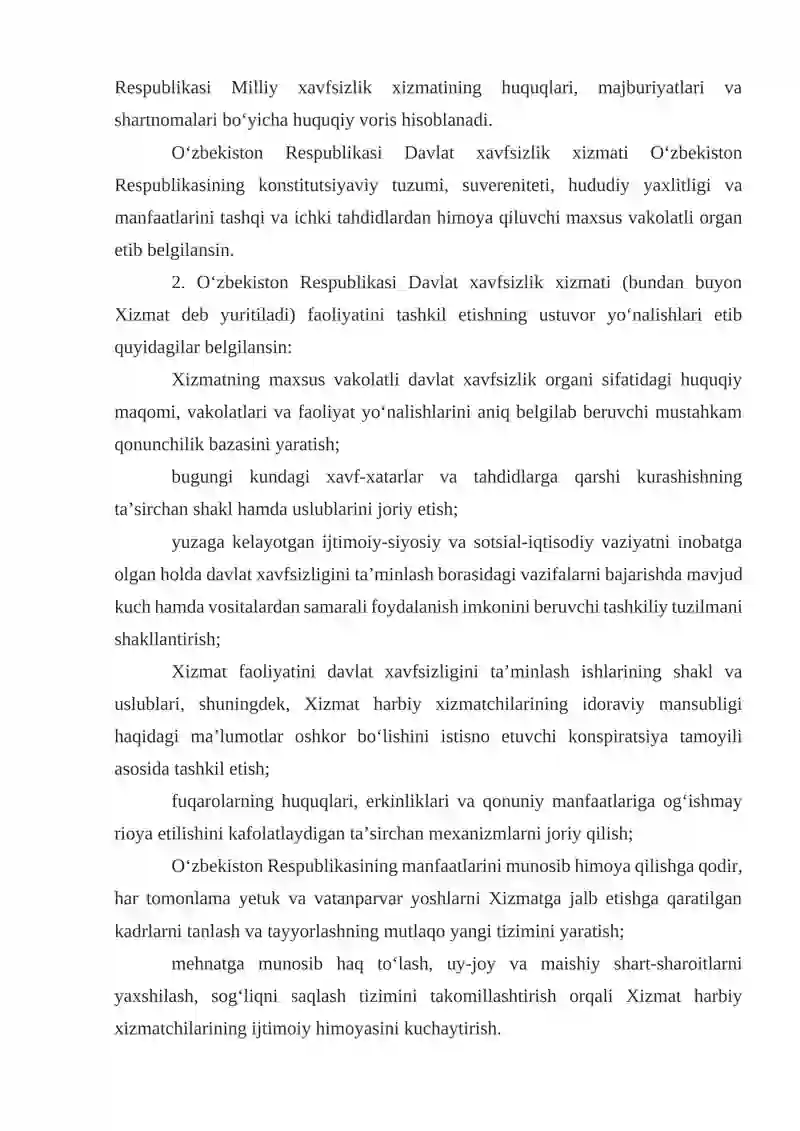 Respublikasi Milliy xavfsizlik xizmatining huquqlari, majburiyatlari va shartnomalari bo'yicha huquqiy voris hisoblanadi.

O'zbekiston Respublikasi Davlat xavfsizlik xizmati O'zbekiston Respublikasining konstitutsiyaviy tuzumi, suvereniteti, hududiy yaxlitligi va manfaatlarini tashqi va ichki tahdidlardan himoya qiluvchi maxsus vakolatli organ etib belgilansin.

2. O'zbekiston Respublikasi Davlat xavfsizlik xizmati (bundan buyon Xizmat deb yuritiladi) faoliyatini tashkil etishning ustuvor yo'nalishlari etib quyidagilar belgilansin:

Xizmatning maxsus vakolatli davlat xavfsizlik organi sifatidagi huquqiy maqomi, vakolatlari va faoliyat yo'nalishlarini aniq belgilab beruvchi mustahkam qonunchilik bazasini yaratish;

bugungi kundagi xavf-xatarlar va tahdidlarga qarshi kurashishning ta'sirchan shakl hamda uslublarini joriy etish;

yuzaga kelayotgan ijtimoiy-siyosiy va sotsial-iqtisodiy vaziyatni inobatga olgan holda davlat xavfsizligini ta'minlash borasidagi vazifalarni bajarishda mavjud kuch hamda vositalardan samarali foydalanish imkonini beruvchi tashkiliy tuzilmani shakllantirish;

Xizmat faoliyatini davlat xavfsizligini ta'minlash ishlarining shakl va uslublari, shuningdek, Xizmat harbiy xizmatchilarining idoraviy mansubligi haqidagi ma'lumotlar oshkor bo'lishini istisno etuvchi konspiratsiya tamoyili asosida tashkil etish;

fuqarolarning huquqlari, erkinliklari va qonuniy manfaatlariga og'ishmay rioya etilishini kafolatlaydigan ta'sirchan mexanizmlarni joriy qilish;

O'zbekiston Respublikasining manfaatlarini munosib himoya qilishga qodir, har tomonlama yetuk va vatanparvar yoshlarni Xizmatga jalb etishga qaratilgan kadrlarni tanlash va tayyorlashning mutlaqo yangi tizimini yaratish;

mehnatga munosib haq to'lash, uy-joy va maishiy shart-sharoitlarni yaxshilash, sog'liqni saqlash tizimini takomillashtirish orqali Xizmat harbiy xizmatchilarining ijtimoiy himoyasini kuchaytirish.